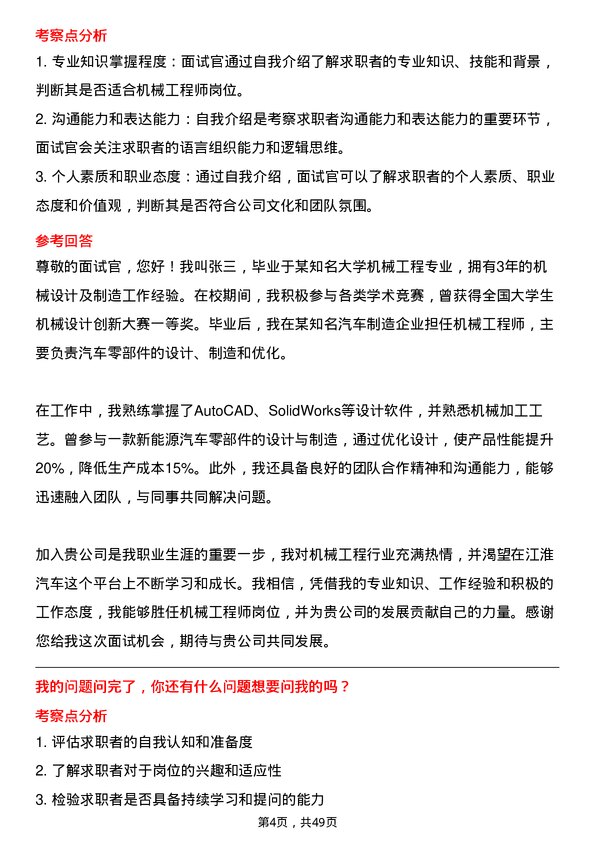 考察点分析

1. 专业知识掌握程度：面试官通过自我介绍了解求职者的专业知识、技能和背景，判断其是否适合机械工程师岗位。

2. 沟通能力和表达能力：自我介绍是考察求职者沟通能力和表达能力的重要环节，面试官会关注求职者的语言组织能力和逻辑思维。

3. 个人素质和职业态度：通过自我介绍，面试官可以了解求职者的个人素质、职业态度和价值观，判断其是否符合公司文化和团队氛围。

参考回答

尊敬的面试官，您好！我叫张三，毕业于某知名大学机械工程专业，拥有3年的机械设计及制造工作经验。在校期间，我积极参与各类学术竞赛，曾获得全国大学生机械设计创新大赛一等奖。毕业后，我在某知名汽车制造企业担任机械工程师，主要负责汽车零部件的设计、制造和优化。

在工作中，我熟练掌握了AutoCAD、SolidWorks等设计软件，并熟悉机械加工工艺。曾参与一款新能源汽车零部件的设计与制造，通过优化设计，使产品性能提升20%，降低生产成本15%。此外，我还具备良好的团队合作精神和沟通能力，能够迅速融入团队，与同事共同解决问题。

加入贵公司是我职业生涯的重要一步，我对机械工程行业充满热情，并渴望在江淮汽车这个平台上不断学习和成长。我相信，凭借我的专业知识、工作经验和积极的工作态度，我能够胜任机械工程师岗位，并为贵公司的发展贡献自己的力量。感谢您给我这次面试机会，期待与贵公司共同发展。

我的问题问完了，你还有什么问题想要问我的吗？

考察点分析

1. 评估求职者的自我认知和准备度

2. 了解求职者对于岗位的兴趣和适应性

3. 检验求职者是否具备持续学习和提问的能力

第4页，共49页